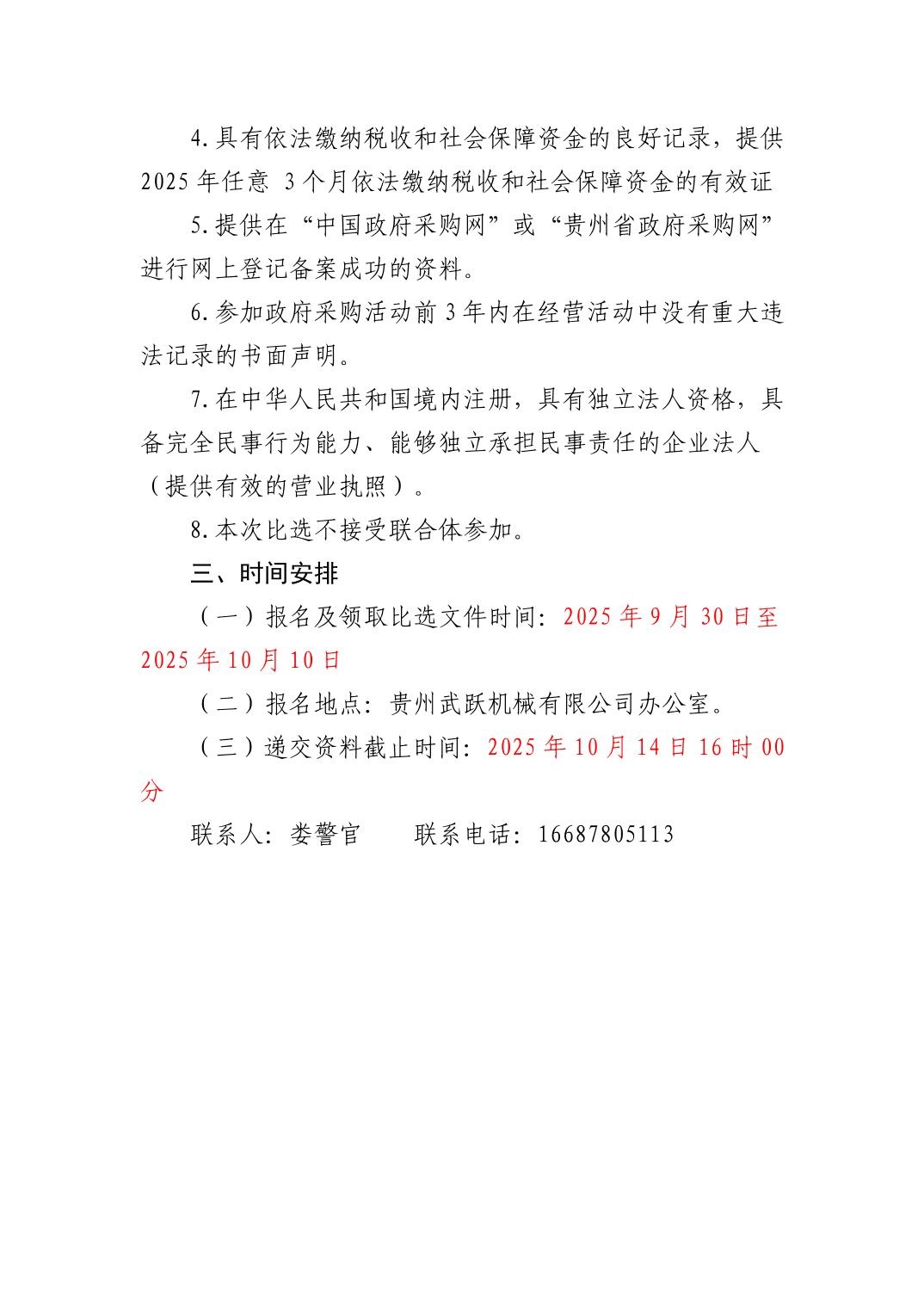 4.具有依法缴纳税收和社会保障资金的良好记录，提供2025年任意 3个月依法缴纳税收和社会保障资金的有效证

5.提供在“中国政府采购网”或“贵州省政府采购网”进行网上登记备案成功的资料。

6.参加政府采购活动前3年内在经营活动中没有重大违法记录的书面声明。

7.在中华人民共和国境内注册，具有独立法人资格，具备完全民事行为能力、能够独立承担民事责任的企业法人（提供有效的营业执照）。

8.本次比选不接受联合体参加。

三、时间安排

（一）报名及领取比选文件时间：2025年9月30日至2025年10月10日

（二）报名地点：贵州武跃机械有限公司办公室。

（三）递交资料截止时间：2025年10月14日16时00分

联系人：娄警官　　联系电话：16687805113